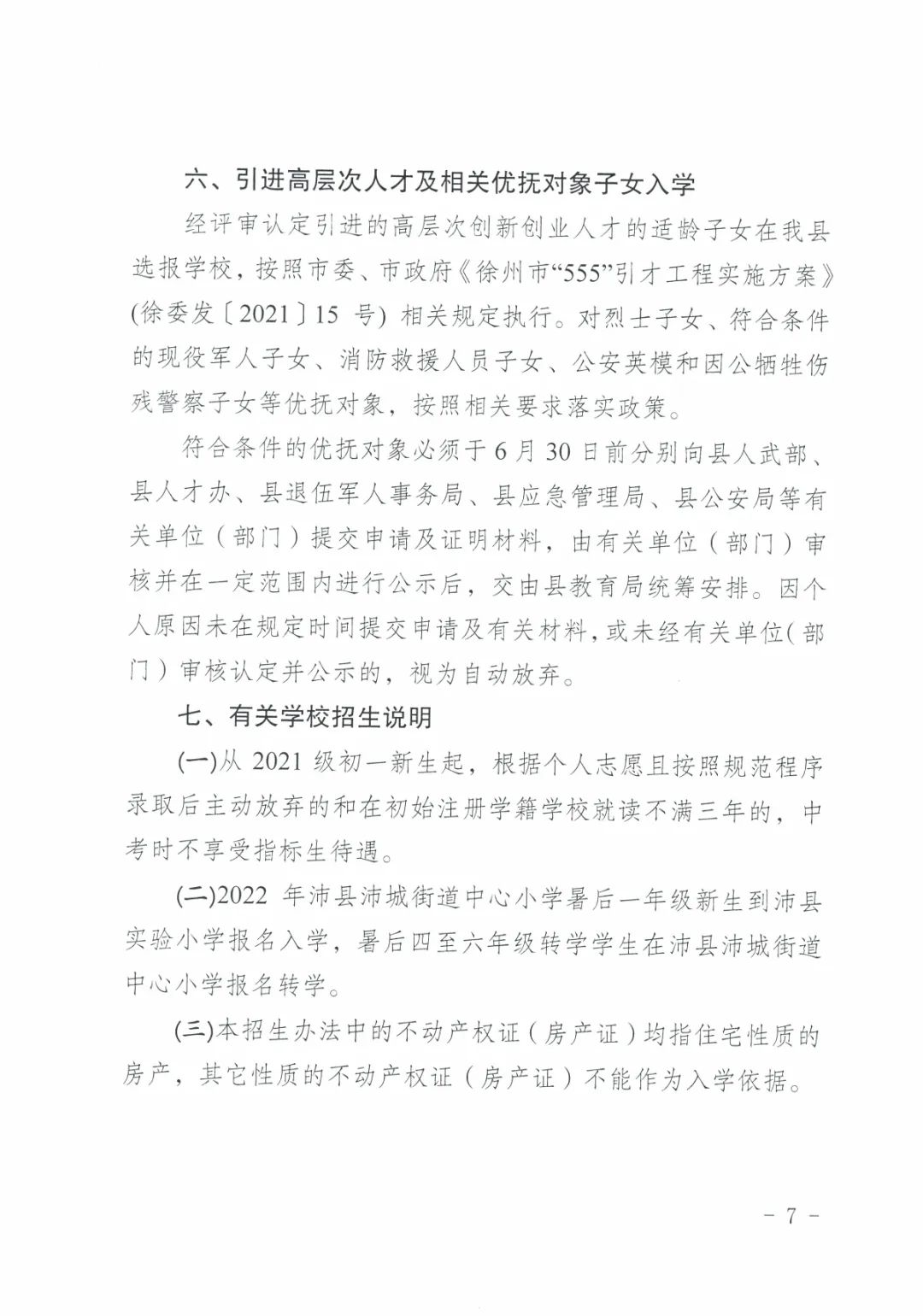 六、引进高层次人才及相关优抚对象子女入学

经评审认定引进的高层次创新创业人才的适龄子女在我县选报学校，按照市委、市政府《徐州市“555”引才工程实施方案》(徐委发〔2021〕15 号) 相关规定执行。对烈士子女、符合条件的现役军人子女、消防救援人员子女、公安英模和因公牺牲伤残警察子女等优抚对象，按照相关要求落实政策。

符合条件的优抚对象必须于 6 月 30 日前分别向县人武部、县人才办、县退伍军人事务局、县应急管理局、县公安局等有关单位（部门）提交申请及证明材料，由有关单位（部门）审核并在一定范围内进行公示后，交由县教育局统筹安排。因个人原因未在规定时间提交申请及有关材料，或未经有关单位（部门）审核认定并公示的，视为自动放弃。

七、有关学校招生说明

(一)从 2021 级初一新生起，根据个人志愿且按照规范程序录取后主动放弃的和在初始注册学籍学校就读不满三年的，中考时不享受指标生待遇。

(二)2022 年沛县沛城街道中心小学暑后一年级新生到沛县实验小学报名入学，暑后四至六年级转学学生在沛县沛城街道中心小学报名转学。

(三)本招生办法中的不动产权证（房产证）均指住宅性质的房产，其它性质的不动产权证（房产证）不能作为入学依据。

－ 7 －